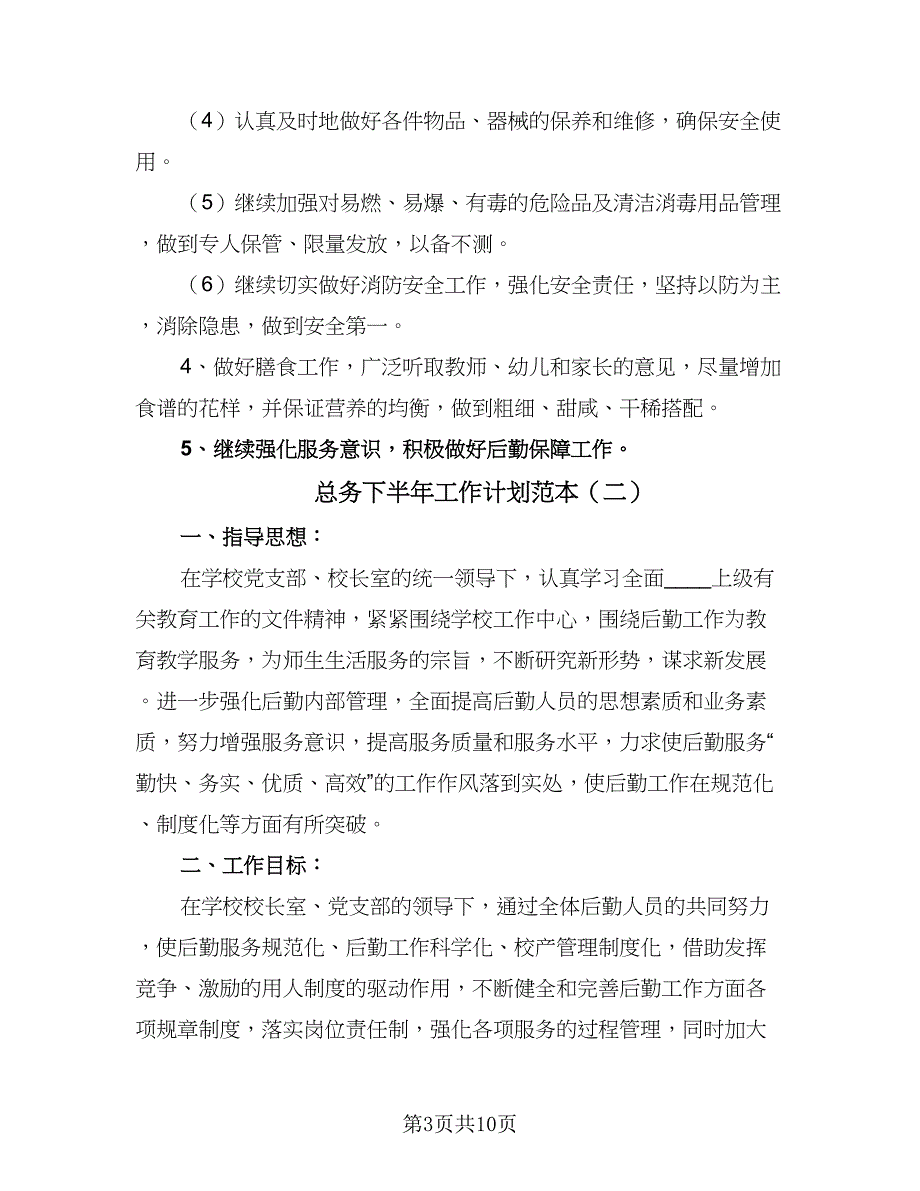 （4）认真及时地做好各件物品、器械的保养和维修，确保安全使用。

（5）继续加强对易燃、易爆、有毒的危险品及清洁消毒用品管理，做到专人保管、限量发放，以备不测。

（6）继续切实做好消防安全工作，强化安全责任，坚持以防为主，消除隐患，做到安全第一。

4、做好膳食工作，广泛听取教师、幼儿和家长的意见，尽量增加食谱的花样，并保证营养的均衡，做到粗细、甜咸、干稀搭配。

5、继续强化服务意识，积极做好后勤保障工作。

总务下半年工作计划范本（二）

一、指导思想：

在学校党支部、校长室的统一领导下，认真学习全面____上级有关教育工作的文件精神，紧紧围绕学校工作中心，围绕后勤工作为教育教学服务，为师生生活服务的宗旨，不断研究新形势，谋求新发展。进一步强化后勤内部管理，全面提高后勤人员的思想素质和业务素质，努力增强服务意识，提高服务质量和服务水平，力求使后勤服务“勤快、务实、优质、高效”的工作作风落到实处，使后勤工作在规范化、制度化等方面有所突破。

二、工作目标：

在学校校长室、党支部的领导下，通过全体后勤人员的共同努力，使后勤服务规范化、后勤工作科学化、校产管理制度化，借助发挥竞争、激励的用人制度的驱动作用，不断健全和完善后勤工作方面各项规章制度，落实岗位责任制，强化各项服务的过程管理，同时加大

第3页共10页